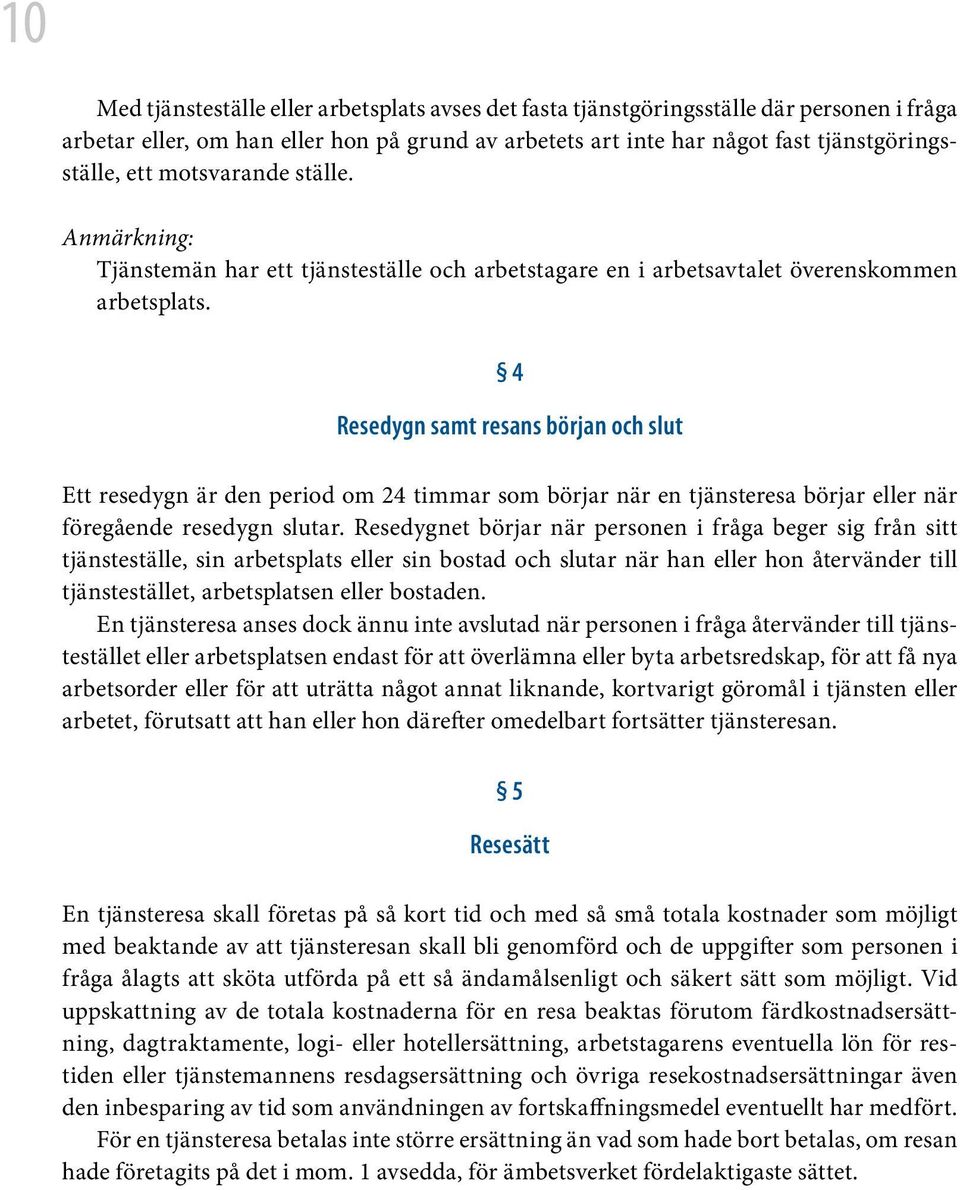 10

Med tjänsteställe eller arbetsplats avses det fasta tjänstgöringsställe där personen i fråga arbetar eller, om han eller hon på grund av arbetets art inte har något fast tjänstgöringsställe, ett motsvarande ställe.

Anmärkning:
Tjänstemän har ett tjänsteställe och arbetstagare en i arbetsavtalet överenskommen arbetsplats.

§ 4

Resedygn samt resans början och slut

Ett resedygn är den period om 24 timmar som börjar när en tjänsteresa börjar eller när föregående resedygn slutar. Resedygnet börjar när personen i fråga beger sig från sitt tjänsteställe, sin arbetsplats eller sin bostad och slutar när han eller hon återvänder till tjänstestället, arbetsplatsen eller bostaden.

En tjänsteresa anses dock ännu inte avslutad när personen i fråga återvänder till tjänstestället eller arbetsplatsen endast för att överlämna eller byta arbetsredskap, för att få nya arbetsorder eller för att uträtta något annat liknande, kortvarigt göromål i tjänsten eller arbetet, förutsatt att han eller hon därefter omedelbart fortsätter tjänsteresan.

§ 5

Resesätt

En tjänsteresa skall företas på så kort tid och med så små totala kostnader som möjligt med beaktande av att tjänsteresan skall bli genomförd och de uppgifter som personen i fråga ålagts att sköta utförda på ett så ändamålsenligt och säkert sätt som möjligt. Vid uppskattning av de totala kostnaderna för en resa beaktas förutom färdkostnadsersättning, dagtraktamente, logi- eller hotellersättning, arbetstagarens eventuella lön för restiden eller tjänstemannens resdagsersättning och övriga resekostnadsersättningar även den inbesparing av tid som användningen av fortskaffningsmedel eventuellt har medfört.

För en tjänsteresa betalas inte större ersättning än vad som hade bort betalas, om resan hade företagits på det i mom. 1 avsedda, för ämbetsverket fördelaktigaste sättet.